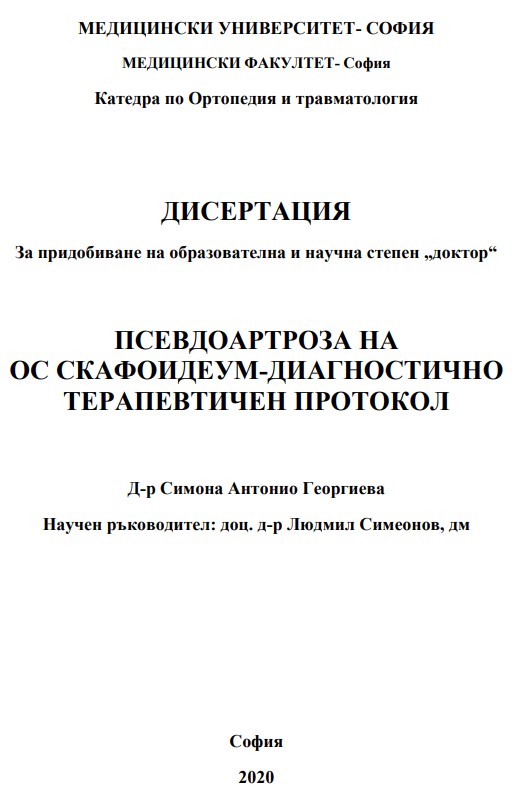 МЕДИЦИНСКИ УНИВЕРСИТЕТ- СОФИЯ

МЕДИЦИНСКИ ФАКУЛТЕТ- София

Катедра по Ортопедия и травматология

ДИСЕРТАЦИЯ

За придобиване на образователна и научна степен „доктор“

ПСЕВДОАРТРОЗА НА
ОС СКАФОИДЕУМ-ДИАГНОСТИЧНО
ТЕРАПЕВТИЧЕН ПРОТОКОЛ

Д-р Симона Антонио Георгиева

Научен ръководител: доц. д-р Людмил Симеонов, дм

София

2020